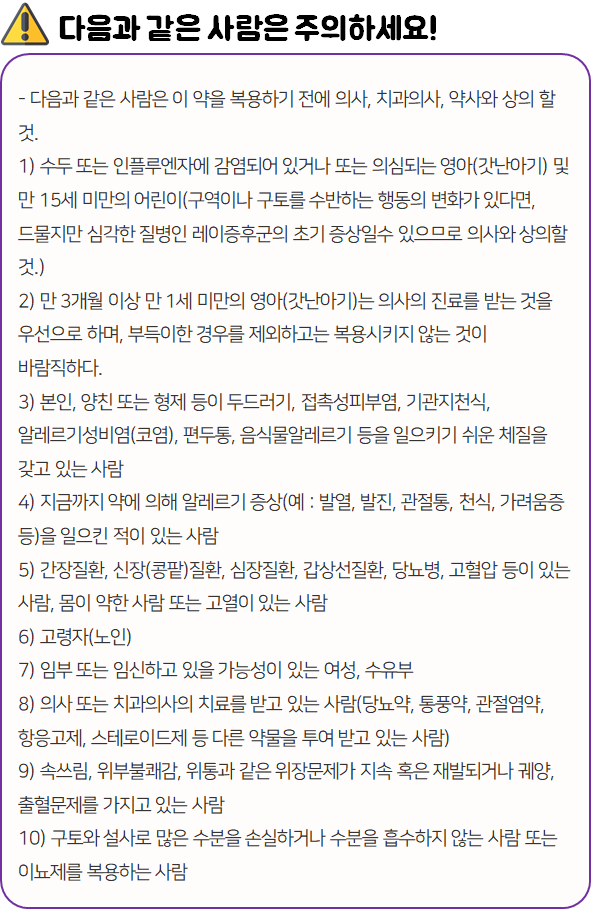 다음과 같은 사람은 주의하세요!

- 다음과 같은 사람은 이 약을 복용하기 전에 의사, 치과의사, 약사와 상의 할 것.
1) 수두 또는 인플루엔자에 감염되어 있거나 또는 의심되는 영아(갓난아기) 및 만 15세 미만의 어린이(구역이나 구토를 수반하는 행동의 변화가 있다면, 드물지만 심각한 질병인 레이증후군의 초기 증상일수 있으므로 의사와 상의할 것.)
2) 만 3개월 이상 만 1세 미만의 영아(갓난아기)는 의사의 진료를 받는 것을 우선으로 하며, 부득이한 경우를 제외하고는 복용시키지 않는 것이 바람직하다.
3) 본인, 양친 또는 형제 등이 두드러기, 접촉성피부염, 기관지천식, 알레르기성비염(코염), 편두통, 음식물알레르기 등을 일으키기 쉬운 체질을 갖고 있는 사람
4) 지금까지 약에 의해 알레르기 증상(예 : 발열, 발진, 관절통, 천식, 가려움증 등)을 일으킨 적이 있는 사람
5) 간장질환, 신장(콩팥)질환, 심장질환, 갑상선질환, 당뇨병, 고혈압 등이 있는 사람, 몸이 약한 사람 또는 고열이 있는 사람
6) 고령자(노인)
7) 임부 또는 임신하고 있을 가능성이 있는 여성, 수유부
8) 의사 또는 치과의사의 치료를 받고 있는 사람(당뇨약, 통풍약, 관절염약, 항응고제, 스테로이드제 등 다른 약물을 투여 받고 있는 사람)
9) 속쓰림, 위부불쾌감, 위통과 같은 위장문제가 지속 혹은 재발되거나 궤양, 출혈문제를 가지고 있는 사람
10) 구토와 설사로 많은 수분을 손실하거나 수분을 흡수하지 않는 사람 또는 이뇨제를 복용하는 사람